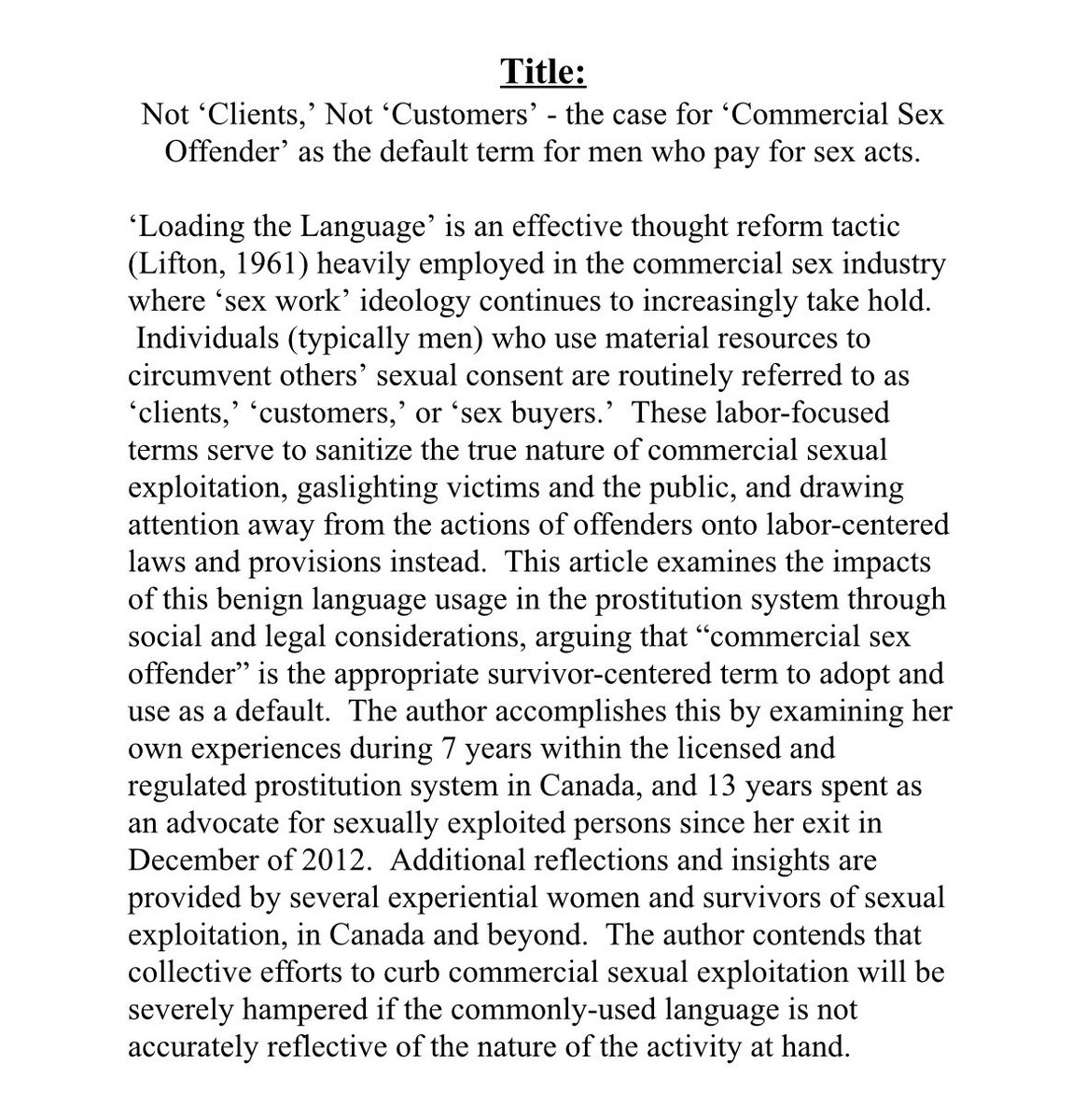 Title:

Not ‘Clients,’ Not ‘Customers’ - the case for ‘Commercial Sex Offender’ as the default term for men who pay for sex acts.

‘Loading the Language’ is an effective thought reform tactic (Lifton, 1961) heavily employed in the commercial sex industry where ‘sex work’ ideology continues to increasingly take hold. Individuals (typically men) who use material resources to circumvent others’ sexual consent are routinely referred to as ‘clients,’ ‘customers,’ or ‘sex buyers.’ These labor-focused terms serve to sanitize the true nature of commercial sexual exploitation, gaslighting victims and the public, and drawing attention away from the actions of offenders onto labor-centered laws and provisions instead. This article examines the impacts of this benign language usage in the prostitution system through social and legal considerations, arguing that “commercial sex offender” is the appropriate survivor-centered term to adopt and use as a default. The author accomplishes this by examining her own experiences during 7 years within the licensed and regulated prostitution system in Canada, and 13 years spent as an advocate for sexually exploited persons since her exit in December of 2012. Additional reflections and insights are provided by several experiential women and survivors of sexual exploitation, in Canada and beyond. The author contends that collective efforts to curb commercial sexual exploitation will be severely hampered if the commonly-used language is not accurately reflective of the nature of the activity at hand.